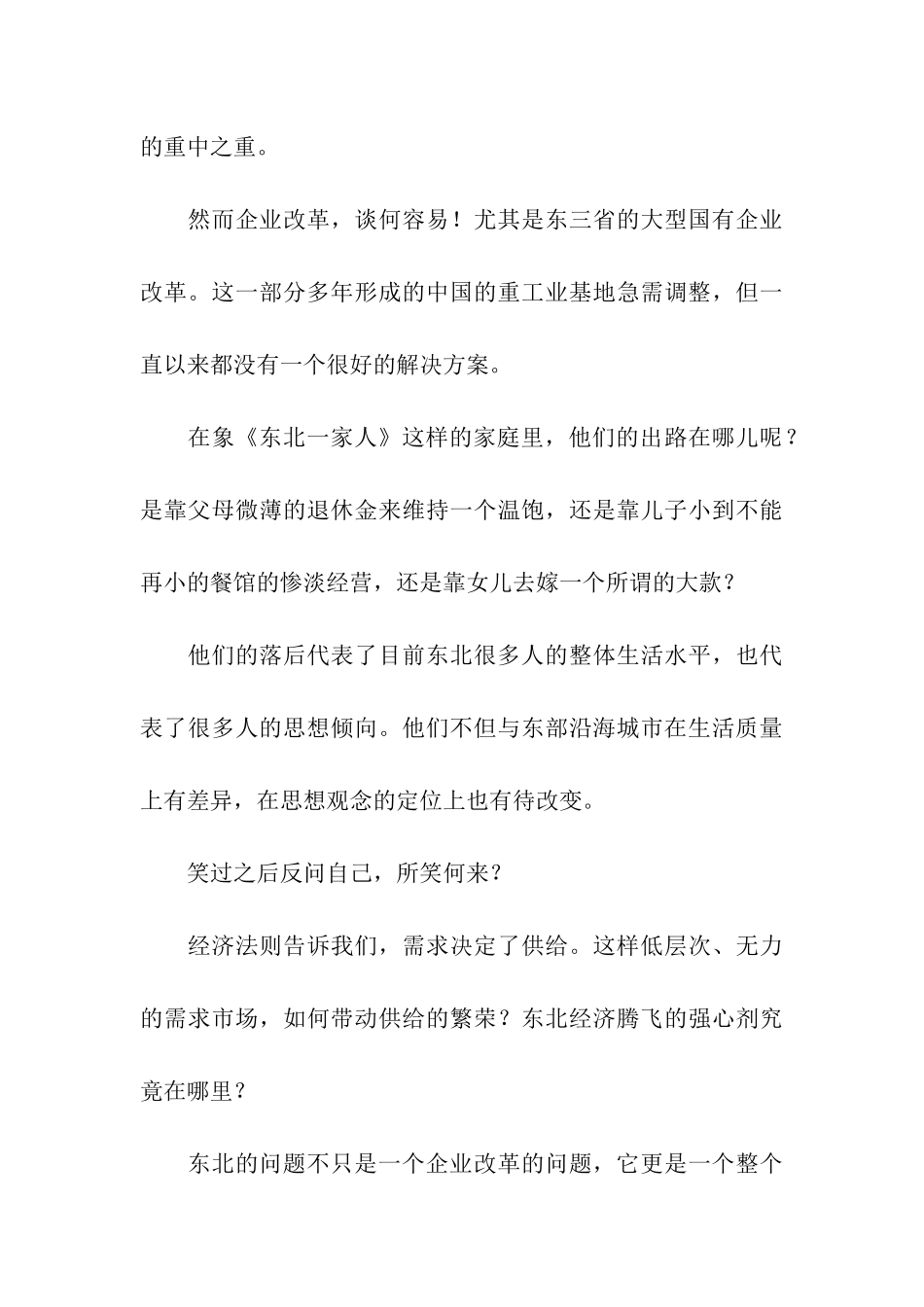 的重中之重。

然而企业改革，谈何容易！尤其是东三省的大型国有企业改革。这一部分多年形成的中国的重工业基地急需调整，但一直以来都没有一个很好的解决方案。

在象《东北一家人》这样的家庭里，他们的出路在哪儿呢？是靠父母微薄的退休金来维持一个温饱，还是靠儿子小到不能再小的餐馆的惨淡经营，还是靠女儿去嫁一个所谓的大款？

他们的落后代表了目前东北很多人的整体生活水平，也代表了很多人的思想倾向。他们不但与东部沿海城市在生活质量上有差异，在思想观念的定位上也有待改变。

笑过之后反问自己，所笑何来？

经济法则告诉我们，需求决定了供给。这样低层次、无力的需求市场，如何带动供给的繁荣？东北经济腾飞的强心剂究竟在哪里？

东北的问题不只是一个企业改革的问题，它更是一个整个